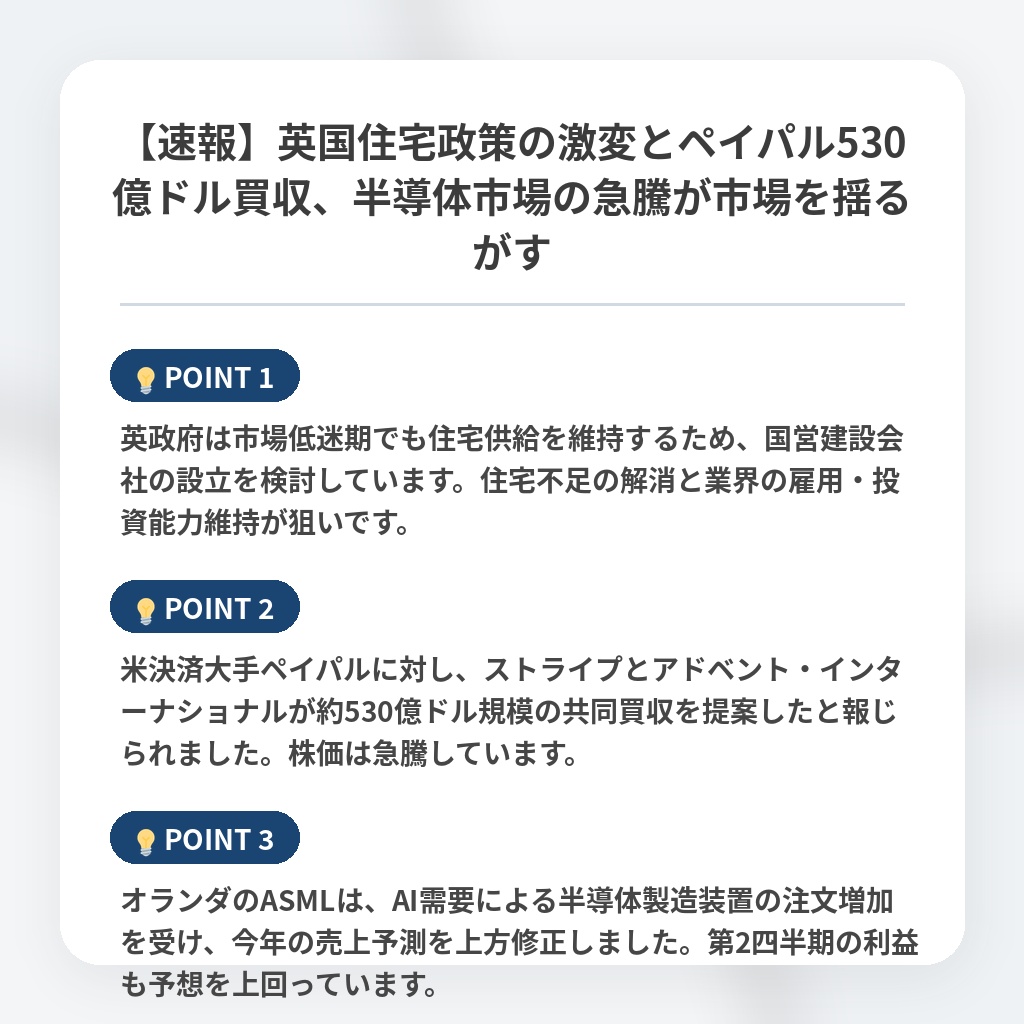 【速報】英国住宅政策の激変とペイパル530億ドル買収、半導体市場の急騰が市場を揺るがす

POINT 1

英政府は市場低迷期でも住宅供給を維持するため、国営建設会社の設立を検討しています。住宅不足の解消と業界の雇用・投資能力維持が狙いです。

POINT 2

米決済大手ペイパルに対し、ストライプとアドベント・インターナショナルが約530億ドル規模の共同買収を提案したと報じられました。株価は急騰しています。

POINT 3

オランダのASMLは、AI需要による半導体製造装置の注文増加を受け、今年の売上予測を上方修正しました。第2四半期の利益も予想を上回っています。